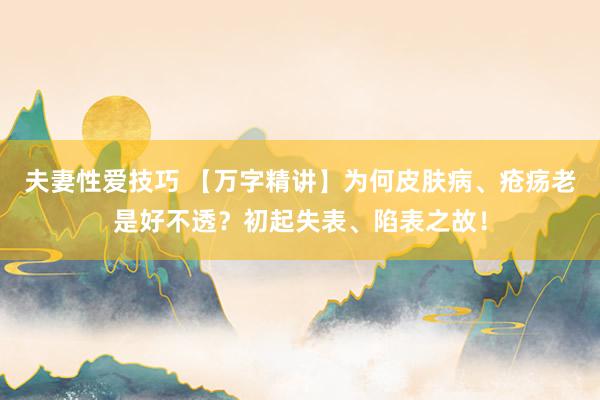 夫妻性爱技巧 【万字精讲】为何皮肤病、疮疡老是好不透？初起失表、陷表之故！